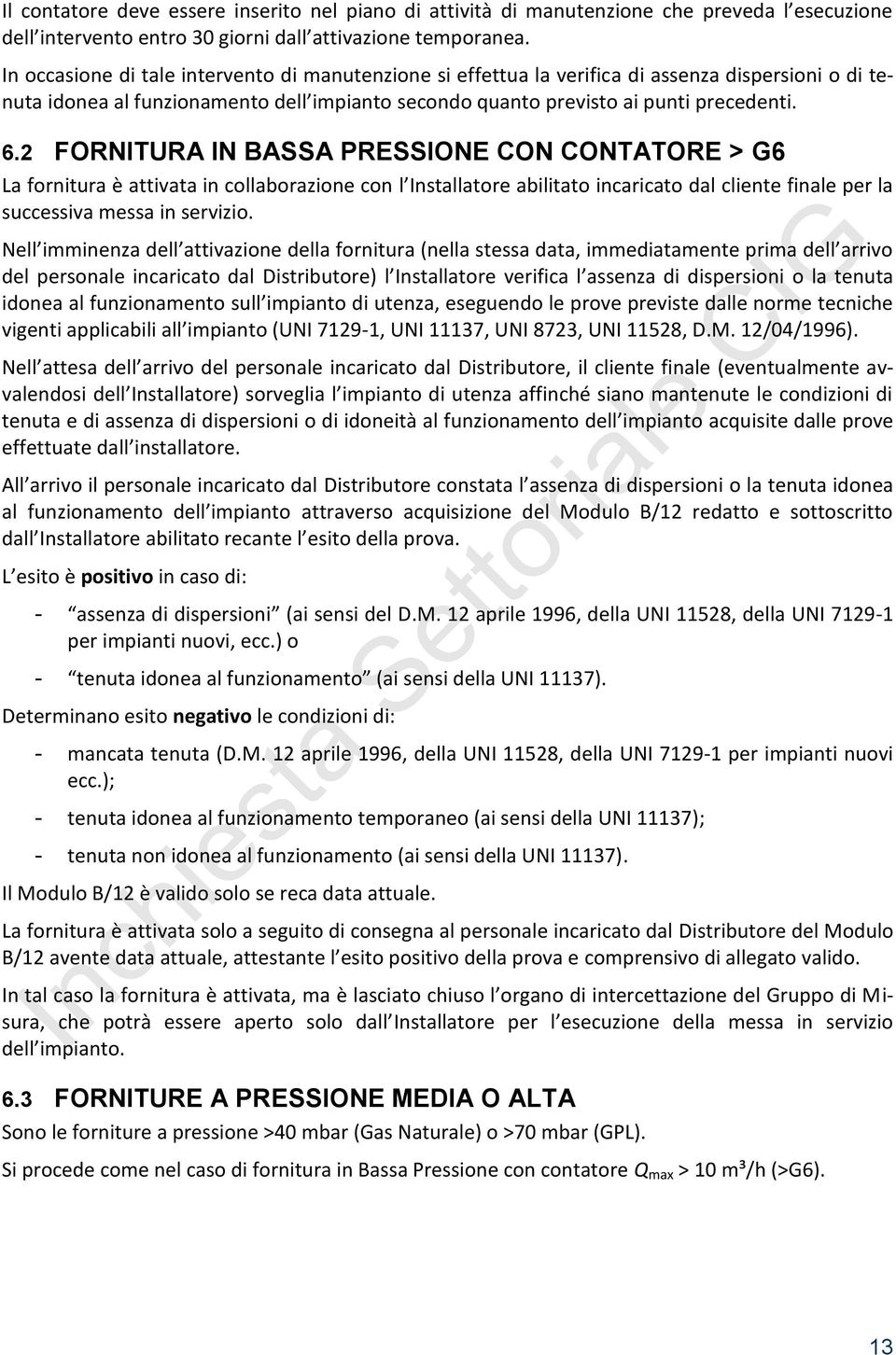 Il contatore deve essere inserito nel piano di attività di manutenzione che preveda l esecuzione dell intervento entro 30 giorni dall attivazione temporanea.

In occasione di tale intervento di manutenzione si effettua la verifica di assenza dispersioni o di tenuta idonea al funzionamento dell impianto secondo quanto previsto ai punti precedenti.

6.2 FORNITURA IN BASSA PRESSIONE CON CONTATORE > G6

La fornitura è attivata in collaborazione con l Installatore abilitato incaricato dal cliente finale per la successiva messa in servizio.

Nell imminenza dell attivazione della fornitura (nella stessa data, immediatamente prima dell arrivo del personale incaricato dal Distributore) l Installatore verifica l assenza di dispersioni o la tenuta idonea al funzionamento sull impianto di utenza, eseguendo le prove previste dalle norme tecniche vigenti applicabili all impianto (UNI 7129-1, UNI 11137, UNI 8723, UNI 11528, D.M. 12/04/1996).

Nell attesa dell arrivo del personale incaricato dal Distributore, il cliente finale (eventualmente avvalendosi dell Installatore) sorveglia l impianto di utenza affinché siano mantenute le condizioni di tenuta e di assenza di dispersioni o di idoneità al funzionamento dell impianto acquisite dalle prove effettuate dall installatore.

All arrivo il personale incaricato dal Distributore constata l assenza di dispersioni o la tenuta idonea al funzionamento dell impianto attraverso acquisizione del Modulo B/12 redatto e sottoscritto dall Installatore abilitato recante l esito della prova.

L esito è positivo in caso di:

- assenza di dispersioni (ai sensi del D.M. 12 aprile 1996, della UNI 11528, della UNI 7129-1 per impianti nuovi, ecc.) o
- tenuta idonea al funzionamento (ai sensi della UNI 11137).

Determinano esito negativo le condizioni di:

- mancata tenuta (D.M. 12 aprile 1996, della UNI 11528, della UNI 7129-1 per impianti nuovi ecc.);
- tenuta idonea al funzionamento temporaneo (ai sensi della UNI 11137);
- tenuta non idonea al funzionamento (ai sensi della UNI 11137).

Il Modulo B/12 è valido solo se reca data attuale.

La fornitura è attivata solo a seguito di consegna al personale incaricato dal Distributore del Modulo B/12 avente data attuale, attestante l esito positivo della prova e comprensivo di allegato valido.

In tal caso la fornitura è attivata, ma è lasciato chiuso l organo di intercettazione del Gruppo di Misura, che potrà essere aperto solo dall Installatore per l esecuzione della messa in servizio dell impianto.

6.3 FORNITURE A PRESSIONE MEDIA O ALTA

Sono le forniture a pressione >40 mbar (Gas Naturale) o >70 mbar (GPL).

Si procede come nel caso di fornitura in Bassa Pressione con contatore $Q_{max}$ > 10 m³/h (>G6).

Inchiesta Settoriale CIG

13